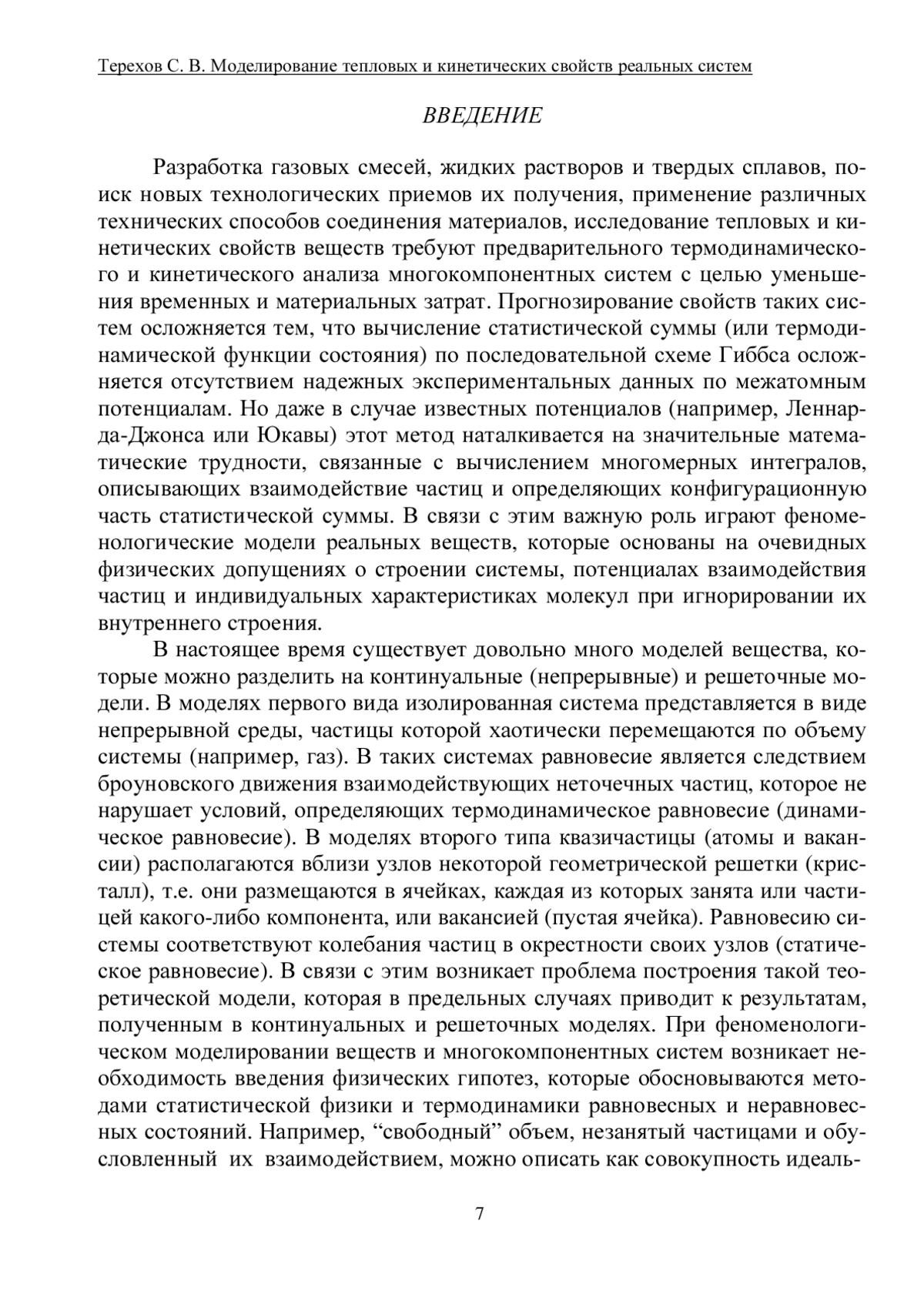 Терехов С. В. Моделирование тепловых и кинетических свойств реальных систем

ВВЕДЕНИЕ

Разработка газовых смесей, жидких растворов и твердых сплавов, поиск новых технологических приемов их получения, применение различных технических способов соединения материалов, исследование тепловых и кинетических свойств веществ требуют предварительного термодинамического и кинетического анализа многокомпонентных систем с целью уменьшения временных и материальных затрат. Прогнозирование свойств таких систем осложняется тем, что вычисление статистической суммы (или термодинамической функции состояния) по последовательной схеме Гиббса осложняется отсутствием надежных экспериментальных данных по межатомным потенциалам. Но даже в случае известных потенциалов (например, Леннарда-Джонса или Юкавы) этот метод наталкивается на значительные математические трудности, связанные с вычислением многомерных интегралов, описывающих взаимодействие частиц и определяющих конфигурационную часть статистической суммы. В связи с этим важную роль играют феноменологические модели реальных веществ, которые основаны на очевидных физических допущениях о строении системы, потенциалах взаимодействия частиц и индивидуальных характеристиках молекул при игнорировании их внутреннего строения.

В настоящее время существует довольно много моделей вещества, которые можно разделить на континуальные (непрерывные) и решеточные модели. В моделях первого вида изолированная система представляется в виде непрерывной среды, частицы которой хаотически перемещаются по объему системы (например, газ). В таких системах равновесие является следствием броуновского движения взаимодействующих неточечных частиц, которое не нарушает условий, определяющих термодинамическое равновесие (динамическое равновесие). В моделях второго типа квазичастицы (атомы и вакансии) располагаются вблизи узлов некоторой геометрической решетки (кристалл), т.е. они размещаются в ячейках, каждая из которых занята или частицей какого-либо компонента, или вакансией (пустая ячейка). Равновесию системы соответствуют колебания частиц в окрестности своих узлов (статическое равновесие). В связи с этим возникает проблема построения такой теоретической модели, которая в предельных случаях приводит к результатам, полученным в континуальных и решеточных моделях. При феноменологическом моделировании веществ и многокомпонентных систем возникает необходимость введения физических гипотез, которые обосновываются методами статистической физики и термодинамики равновесных и неравновесных состояний. Например, “свободный” объем, незанятый частицами и обусловленный их взаимодействием, можно описать как совокупность идеаль-

7